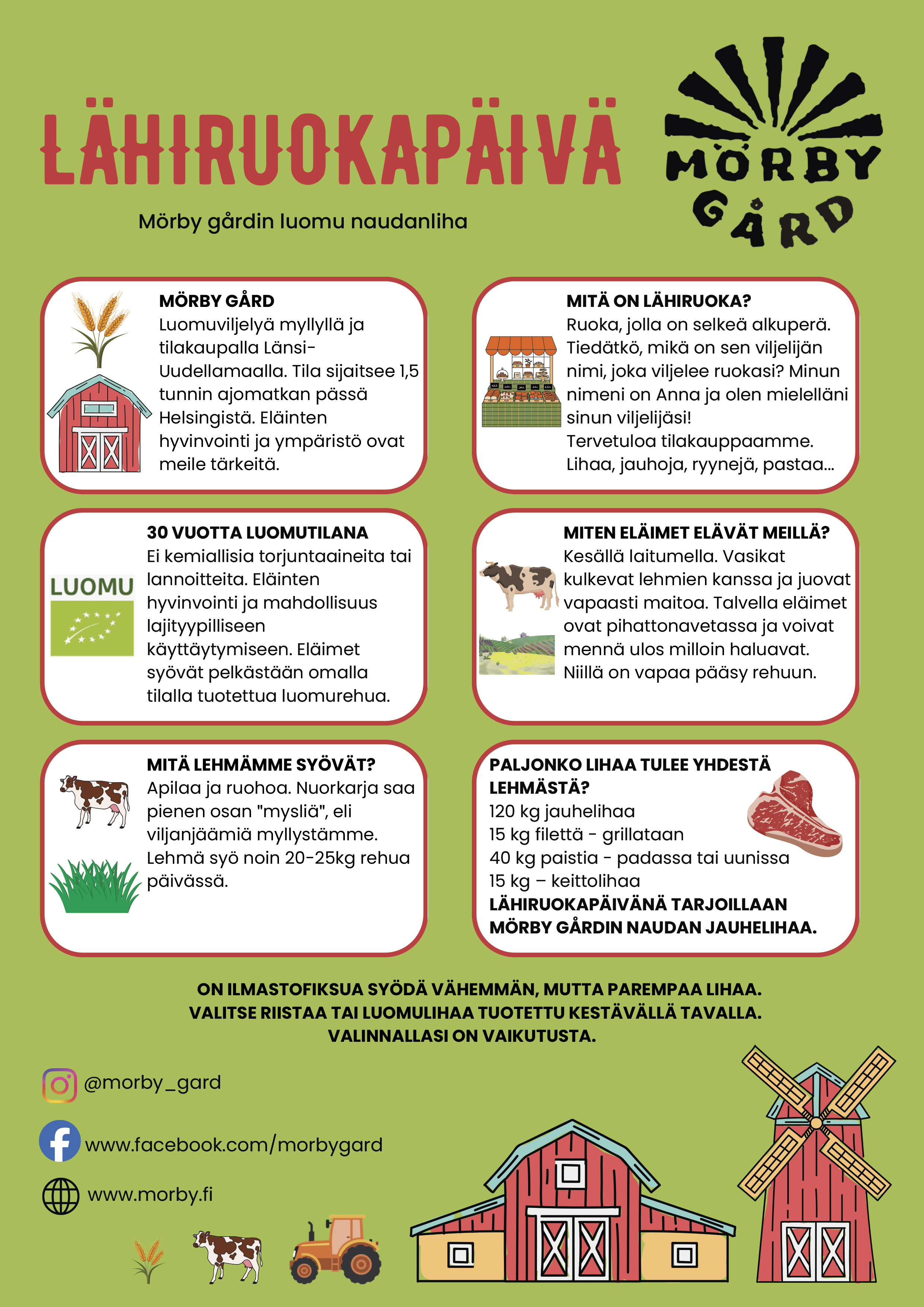 LÄHIRUOKAPÄIVÄ

MÖRBY GÅRD

Mörby gårdin luomu naudanliha

MÖRBY GÅRD
Luomuviljelyä myllyllä ja tilakaupalla Länsi-Uudellamaalla. Tila sijaitsee 1,5 tunnin ajomatkan pässä Helsingistä. Eläinten hyvinvointi ja ympäristö ovat meile tärkeitä.

MITÄ ON LÄHIRUOKA?
Ruoka, jolla on selkeä alkuperä. Tiedätkö, mikä on sen viljelijän nimi, joka viljelee ruokasi? Minun nimeni on Anna ja olen mielelläni sinun viljelijäsi!
Tervetuloa tilakauppaamme.
Lihaa, jauhoja, ryynejä, pastaa...

LUOMU

30 VUOTTA LUOMUTILANA
Ei kemiallisia torjuntaaineita tai lannoitteita. Eläinten hyvinvointi ja mahdollisuus lajityypilliseen käyttäytymiseen. Eläimet syövät pelkästään omalla tilalla tuotettua luomurehua.

MITEN ELÄIMET ELÄVÄT MEILLÄ?
Kesällä laitumella. Vasikat kulkevat lehmien kanssa ja juovat vapaasti maitoa. Talvella eläimet ovat pihattonavetassa ja voivat mennä ulos milloin haluavat. Niillä on vapaa pääsy rehuun.

MITÄ LEHMÄMME SYÖVÄT?
Apilaa ja ruohoa. Nuorkarja saa pienen osan "mysliä", eli viljanjäämiä myllystämme. Lehmä syö noin 20-25kg rehua päivässä.

PALJONKO LIHAA TULEE YHDESTÄ LEHMÄSTÄ?
120 kg jauhelihaa
15 kg filettä - grillataan
40 kg paistia - padassa tai uunissa
15 kg – keittolihaa
LÄHIRUOKAPÄIVÄNÄ TARJOILLAAN MÖRBY GÅRDIN NAUDAN JAUHELIHAA.

ON ILMASTOFIKSUA SYÖDÄ VÄHEMMÄN, MUTTA PAREMPAA LIHAA.
VALITSE RIISTAA TAI LUOMULIHAA TUOTETTU KESTÄVÄLLÄ TAVALLA.
VALINNALLASI ON VAIKUTUSTA.

@morby_gard

www.facebook.com/morbygard

www.morby.fi